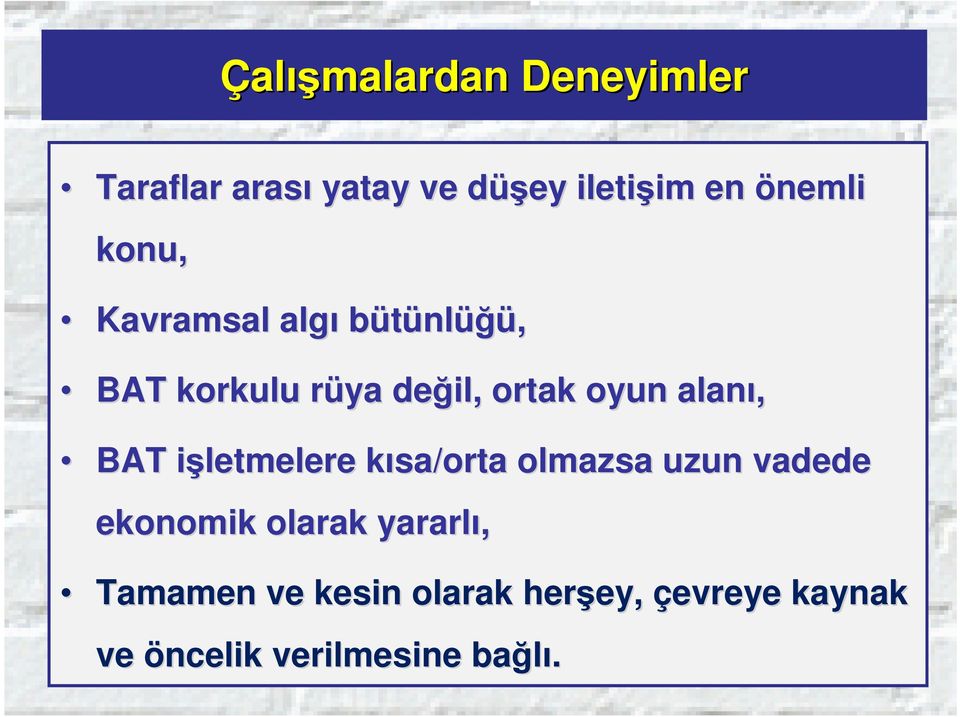 Çalışmalardan Deneyimler

• Taraflar arası yatay ve düşey iletişim en önemli konu,

• Kavramsal algı bütünlüğü,

• BAT korkulu rüya değil, ortak oyun alanı,

• BAT işletmelere kısa/orta olmazsa uzun vadede ekonomik olarak yararlı,

• Tamamen ve kesin olarak herşey, çevreye kaynak ve öncelik verilmesine bağlı.